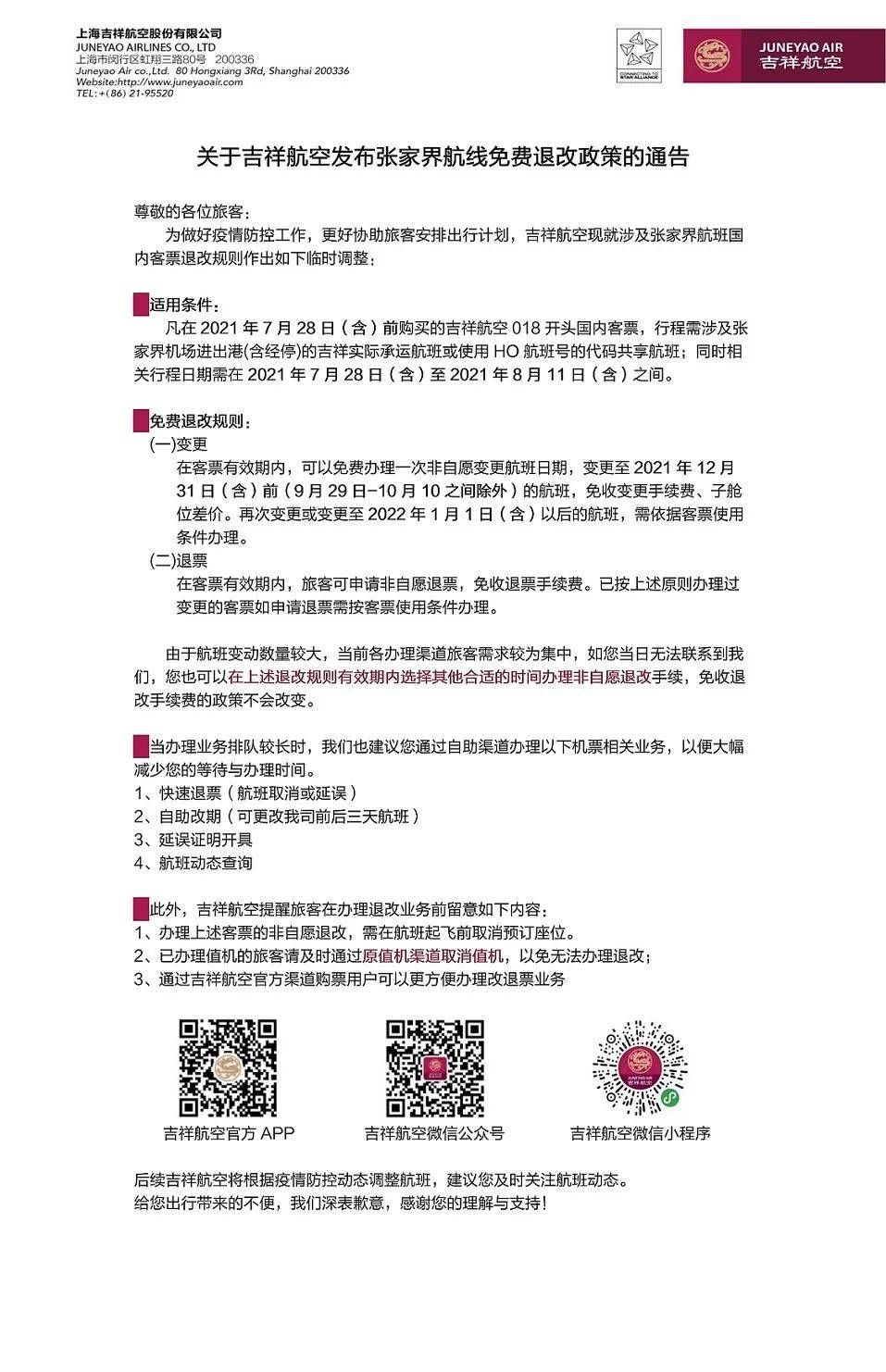 上海吉祥航空股份有限公司
JUNEYAO AIRLINES CO., LTD
上海市闵行区虹翔三路80号 200336
Juneyao Air co.,Ltd. 80 Hongxiang 3Rd, Shanghai 200336
Website:http://www.juneyaoair.com
TEL:+(86) 21-95520

CONNECTING TO STAR ALLIANCE

JUNEYAO AIR
吉祥航空

关于吉祥航空发布张家界航线免费退改政策的通告

尊敬的各位旅客:
为做好疫情防控工作，更好协助旅客安排出行计划，吉祥航空现就涉及张家界航班国内客票退改规则作出如下临时调整:

适用条件:
凡在 2021 年 7 月 28 日（含）前购买的吉祥航空 018 开头国内客票，行程需涉及张家界机场进出港(含经停)的吉祥实际承运航班或使用 HO 航班号的代码共享航班；同时相关行程日期需在 2021 年 7 月 28 日（含）至 2021 年 8 月 11 日（含）之间。

免费退改规则:
(一)变更
在客票有效期内，可以免费办理一次非自愿变更航班日期，变更至 2021 年 12 月 31 日（含）前（9 月 29 日-10 月 10 之间除外）的航班，免收变更手续费、子舱位差价。再次变更或变更至 2022 年 1 月 1 日（含）以后的航班，需依据客票使用条件办理。
(二)退票
在客票有效期内，旅客可申请非自愿退票，免收退票手续费。已按上述原则办理过变更的客票如申请退票需按客票使用条件办理。

由于航班变动数量较大，当前各办理渠道旅客需求较为集中，如您当日无法联系到我们，您也可以在上述退改规则有效期内选择其他合适的时间办理非自愿退改手续，免收退改手续费的政策不会改变。

当办理业务排队较长时，我们也建议您通过自助渠道办理以下机票相关业务，以便大幅减少您的等待与办理时间。
1、快速退票（航班取消或延误）
2、自助改期（可更改我司前后三天航班）
3、延误证明开具
4、航班动态查询

此外，吉祥航空提醒旅客在办理退改业务前留意如下内容:
1、办理上述客票的非自愿退改，需在航班起飞前取消预订座位。
2、已办理值机的旅客请及时通过原值机渠道取消值机，以免无法办理退改;
3、通过吉祥航空官方渠道购票用户可以更方便办理改退票业务

吉祥航空官方 APP
吉祥航空微信公众号
吉祥航空微信小程序

后续吉祥航空将根据疫情防控动态调整航班，建议您及时关注航班动态。
给您出行带来的不便，我们深表歉意，感谢您的理解与支持!